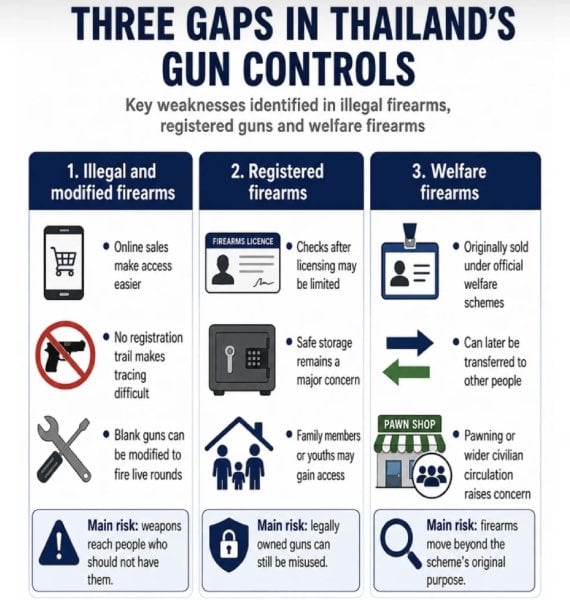 THREE GAPS IN THAILAND'S GUN CONTROLS

Key weaknesses identified in illegal firearms, registered guns and welfare firearms

1. Illegal and modified firearms

• Online sales make access easier

• No registration trail makes tracing difficult

• Blank guns can be modified to fire live rounds

Main risk: weapons reach people who should not have them.

2. Registered firearms

FIREARMS LICENCE

• Checks after licensing may be limited

• Safe storage remains a major concern

• Family members or youths may gain access

Main risk: legally owned guns can still be misused.

3. Welfare firearms

• Originally sold under official welfare schemes

• Can later be transferred to other people

PAWN SHOP

• Pawning or wider civilian circulation raises concern

Main risk: firearms move beyond the scheme's original purpose.